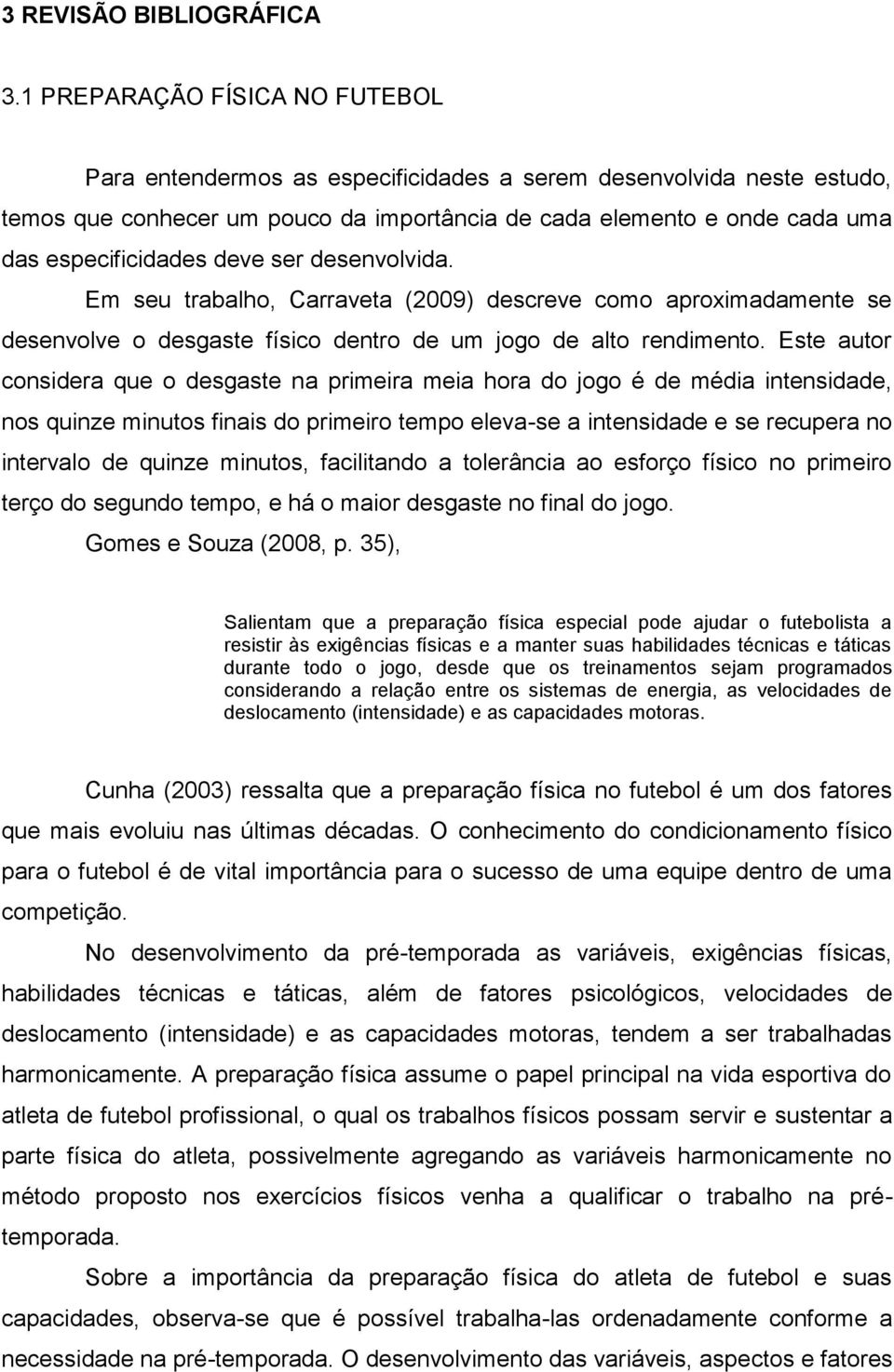 3 REVISÃO BIBLIOGRÁFICA

3.1 PREPARAÇÃO FÍSICA NO FUTEBOL

Para entendermos as especificidades a serem desenvolvida neste estudo, temos que conhecer um pouco da importância de cada elemento e onde cada uma das especificidades deve ser desenvolvida.

Em seu trabalho, Carraveta (2009) descreve como aproximadamente se desenvolve o desgaste físico dentro de um jogo de alto rendimento. Este autor considera que o desgaste na primeira meia hora do jogo é de média intensidade, nos quinze minutos finais do primeiro tempo eleva-se a intensidade e se recupera no intervalo de quinze minutos, facilitando a tolerância ao esforço físico no primeiro terço do segundo tempo, e há o maior desgaste no final do jogo.

Gomes e Souza (2008, p. 35),

Salientam que a preparação física especial pode ajudar o futebolista a resistir às exigências físicas e a manter suas habilidades técnicas e táticas durante todo o jogo, desde que os treinamentos sejam programados considerando a relação entre os sistemas de energia, as velocidades de deslocamento (intensidade) e as capacidades motoras.

Cunha (2003) ressalta que a preparação física no futebol é um dos fatores que mais evoluiu nas últimas décadas. O conhecimento do condicionamento físico para o futebol é de vital importância para o sucesso de uma equipe dentro de uma competição.

No desenvolvimento da pré-temporada as variáveis, exigências físicas, habilidades técnicas e táticas, além de fatores psicológicos, velocidades de deslocamento (intensidade) e as capacidades motoras, tendem a ser trabalhadas harmonicamente. A preparação física assume o papel principal na vida esportiva do atleta de futebol profissional, o qual os trabalhos físicos possam servir e sustentar a parte física do atleta, possivelmente agregando as variáveis harmonicamente no método proposto nos exercícios físicos venha a qualificar o trabalho na pré-temporada.

Sobre a importância da preparação física do atleta de futebol e suas capacidades, observa-se que é possível trabalha-las ordenadamente conforme a necessidade na pré-temporada. O desenvolvimento das variáveis, aspectos e fatores